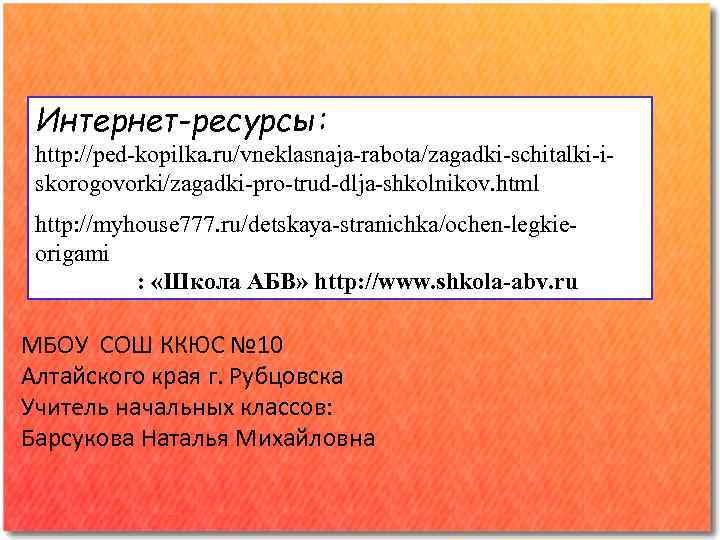 Интернет-ресурсы:
http://ped-kopilka.ru/vneklasnaja-rabota/zagadki-schitalki-i-skorogovorki/zagadki-pro-trud-dlja-shkolnikov.html

http://myhouse777.ru/detskaya-stranichka/ochen-legkie-origami

: «Школа АБВ» http://www.shkola-abv.ru

МБОУ СОШ ККЮС №10
Алтайского края г. Рубцовска
Учитель начальных классов:
Барсукова Наталья Михайловна